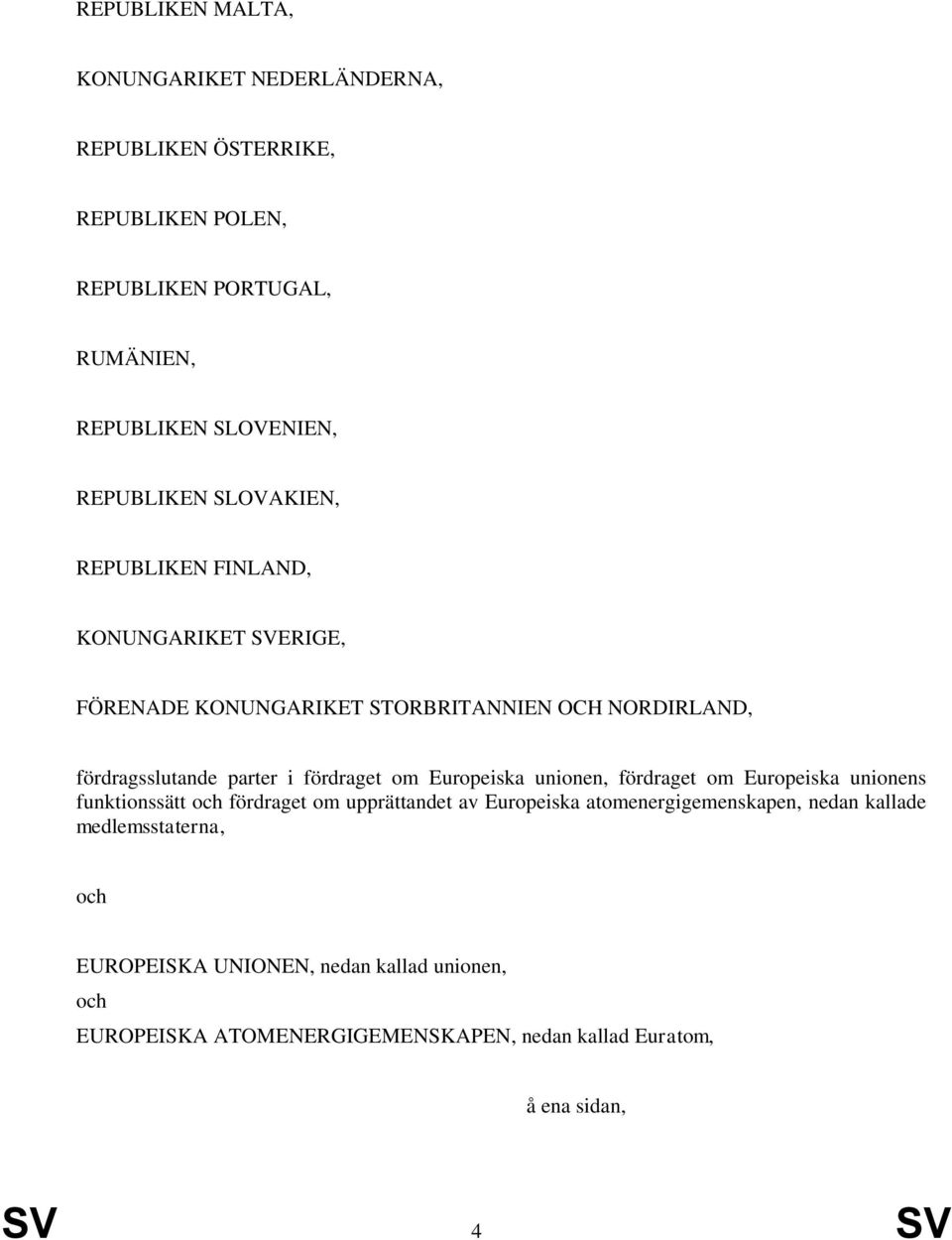 REPUBLIKEN MALTA,

KONUNGARIKET NEDERLÄNDERNA,

REPUBLIKEN ÖSTERRIKE,

REPUBLIKEN POLEN,

REPUBLIKEN PORTUGAL,

RUMÄNIEN,

REPUBLIKEN SLOVENIEN,

REPUBLIKEN SLOVAKIEN,

REPUBLIKEN FINLAND,

KONUNGARIKET SVERIGE,

FÖRENADE KONUNGARIKET STORBRITANNIEN OCH NORDIRLAND,

fördragsslutande parter i fördraget om Europeiska unionen, fördraget om Europeiska unionens funktionssätt och fördraget om upprättandet av Europeiska atomenergigemenskapen, nedan kallade medlemsstaterna,

och

EUROPEISKA UNIONEN, nedan kallad unionen,

och

EUROPEISKA ATOMENERGIGEMENSKAPEN, nedan kallad Euratom,

å ena sidan,

SV 4 SV